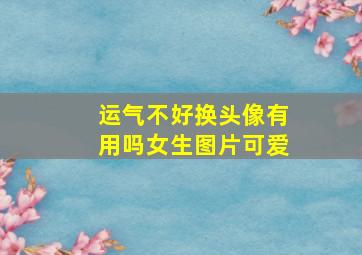 运气不好换头像有用吗女生图片可爱